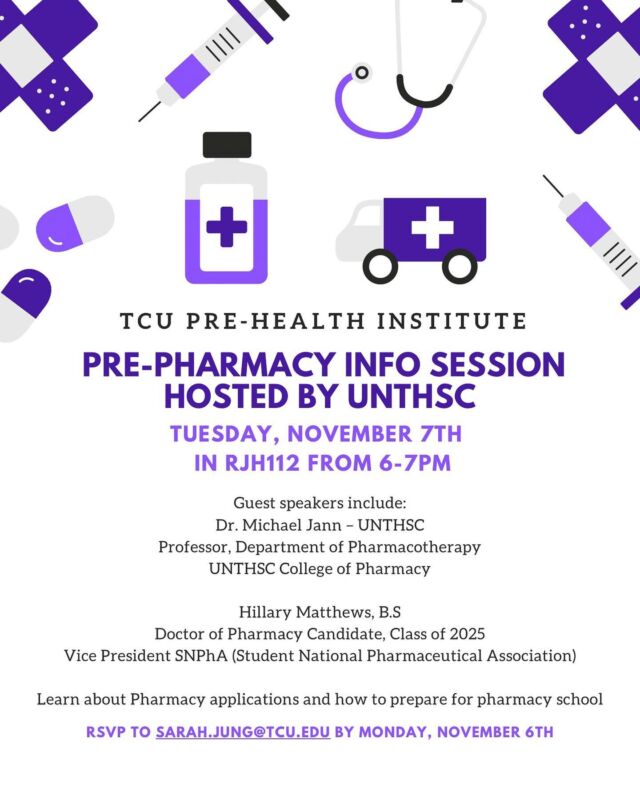 TCU PRE-HEALTH INSTITUTE

PRE-PHARMACY INFO SESSION HOSTED BY UNTHSC

TUESDAY, NOVEMBER 7TH IN RJH112 FROM 6-7PM

Guest speakers include:
Dr. Michael Jann – UNTHSC
Professor, Department of Pharmacotherapy
UNTHSC College of Pharmacy

Hillary Matthews, B.S
Doctor of Pharmacy Candidate, Class of 2025
Vice President SNPhA (Student National Pharmaceutical Association)

Learn about Pharmacy applications and how to prepare for pharmacy school

RSVP TO SARAH.JUNG@TCU.EDU BY MONDAY, NOVEMBER 6TH